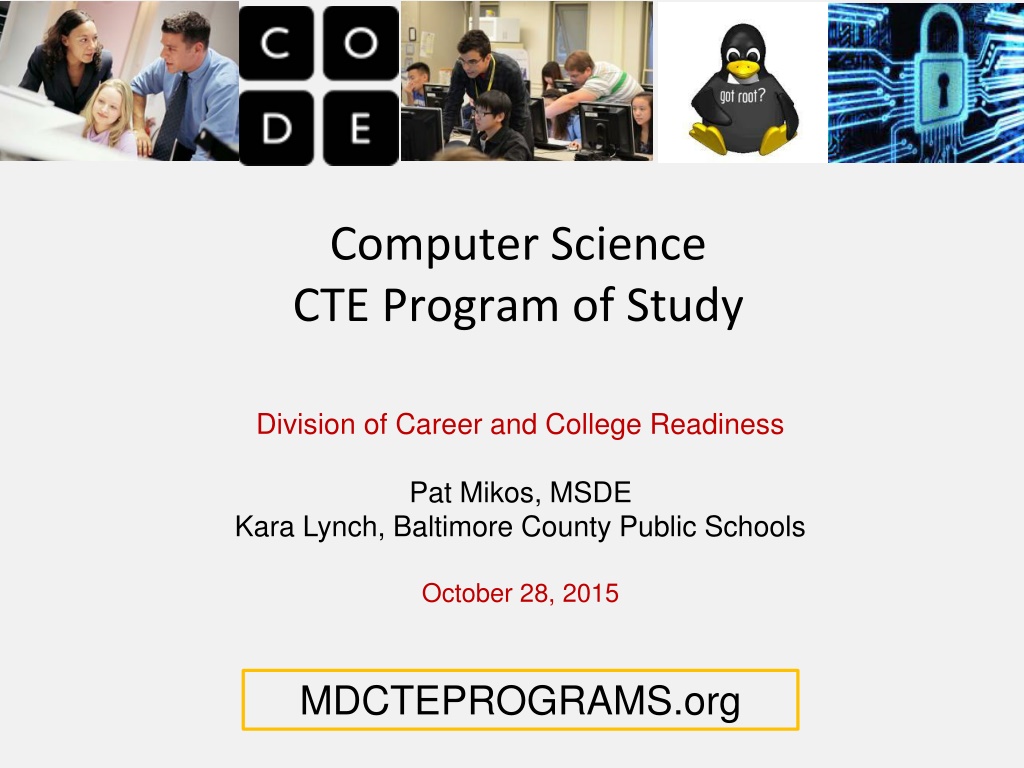 C O
D E

got root?

Computer Science
CTE Program of Study

Division of Career and College Readiness

Pat Mikos, MSDE
Kara Lynch, Baltimore County Public Schools

October 28, 2015

MDCTEPROGRAMS.org